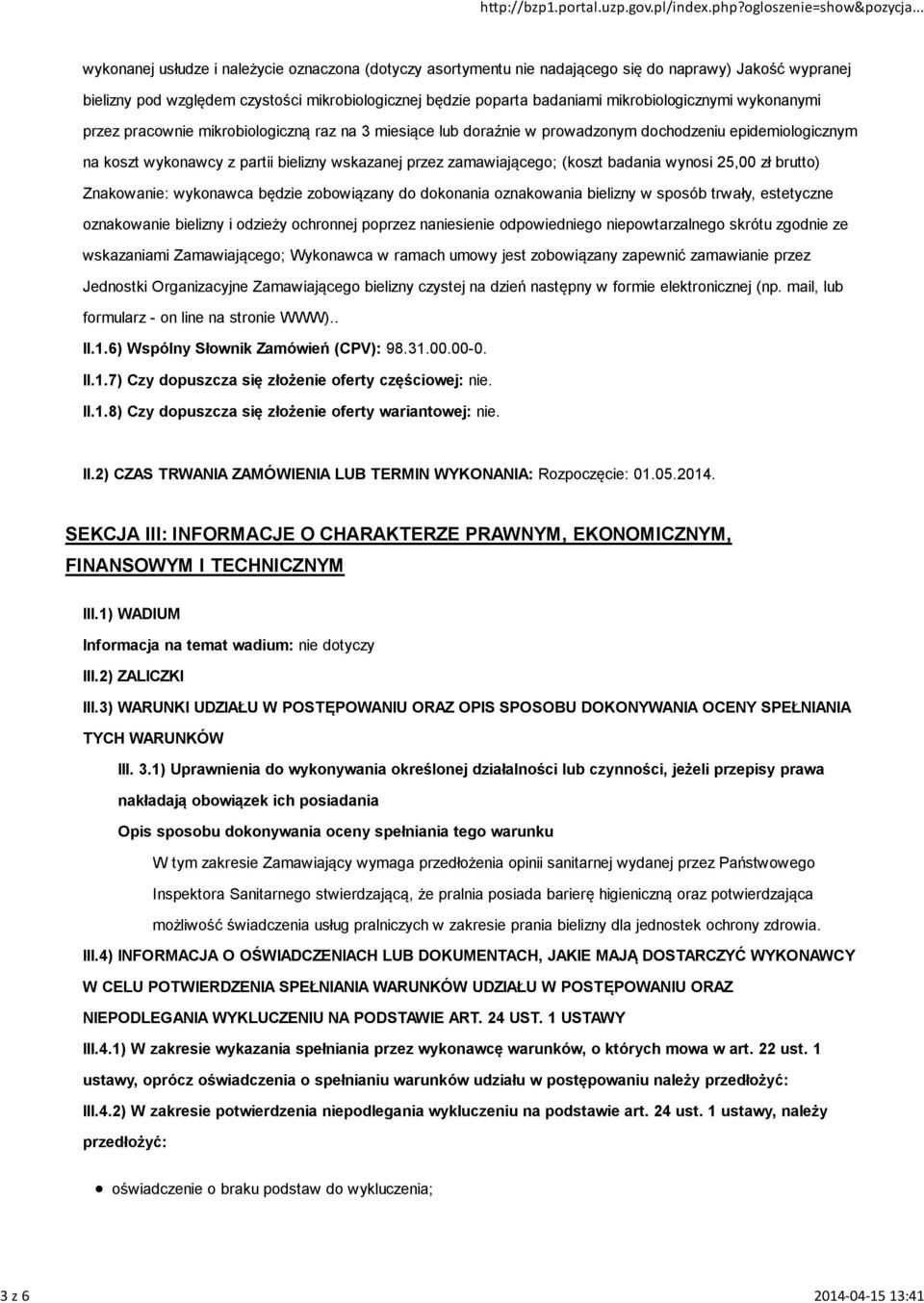 http://bzp1.portal.uzp.gov.pl/index.php?ogloszenie=show&pozycja...

wykonanej usłudze i należycie oznaczona (dotyczy asortymentu nie nadającego się do naprawy) Jakość wypranej bielizny pod względem czystości mikrobiologicznej będzie poparta badaniami mikrobiologicznymi wykonanymi przez pracownie mikrobiologiczną raz na 3 miesiące lub doraźnie w prowadzonym dochodzeniu epidemiologicznym na koszt wykonawcy z partii bielizny wskazanej przez zamawiającego; (koszt badania wynosi 25,00 zł brutto) Znakowanie: wykonawca będzie zobowiązany do dokonania oznakowania bielizny w sposób trwały, estetyczne oznakowanie bielizny i odzieży ochronnej poprzez naniesienie odpowiedniego niepowtarzalnego skrótu zgodnie ze wskazaniami Zamawiającego; Wykonawca w ramach umowy jest zobowiązany zapewnić zamawianie przez Jednostki Organizacyjne Zamawiającego bielizny czystej na dzień następny w formie elektronicznej (np. mail, lub formularz - on line na stronie WWW)..

II.1.6) Wspólny Słownik Zamówień (CPV): 98.31.00.00-0.

II.1.7) Czy dopuszcza się złożenie oferty częściowej: nie.

II.1.8) Czy dopuszcza się złożenie oferty wariantowej: nie.

II.2) CZAS TRWANIA ZAMÓWIENIA LUB TERMIN WYKONANIA: Rozpoczęcie: 01.05.2014.

SEKCJA III: INFORMACJE O CHARAKTERZE PRAWNYM, EKONOMICZNYM, FINANSOWYM I TECHNICZNYM

III.1) WADIUM

Informacja na temat wadium: nie dotyczy

III.2) ZALICZKI

III.3) WARUNKI UDZIAŁU W POSTĘPOWANIU ORAZ OPIS SPOSOBU DOKONYWANIA OCENY SPEŁNIANIA TYCH WARUNKÓW

III. 3.1) Uprawnienia do wykonywania określonej działalności lub czynności, jeżeli przepisy prawa nakładają obowiązek ich posiadania

Opis sposobu dokonywania oceny spełniania tego warunku

W tym zakresie Zamawiający wymaga przedłożenia opinii sanitarnej wydanej przez Państwowego Inspektora Sanitarnego stwierdzającą, że pralnia posiada barierę higieniczną oraz potwierdzająca możliwość świadczenia usług pralniczych w zakresie prania bielizny dla jednostek ochrony zdrowia.

III.4) INFORMACJA O OŚWIADCZENIACH LUB DOKUMENTACH, JAKIE MAJĄ DOSTARCZYĆ WYKONAWCY W CELU POTWIERDZENIA SPEŁNIANIA WARUNKÓW UDZIAŁU W POSTĘPOWANIU ORAZ NIEPODLEGANIA WYKLUCZENIU NA PODSTAWIE ART. 24 UST. 1 USTAWY

III.4.1) W zakresie wykazania spełniania przez wykonawcę warunków, o których mowa w art. 22 ust. 1 ustawy, oprócz oświadczenia o spełnianiu warunków udziału w postępowaniu należy przedłożyć:

III.4.2) W zakresie potwierdzenia niepodlegania wykluczeniu na podstawie art. 24 ust. 1 ustawy, należy przedłożyć:

oświadczenie o braku podstaw do wykluczenia;

3 z 6

2014-04-15 13:41